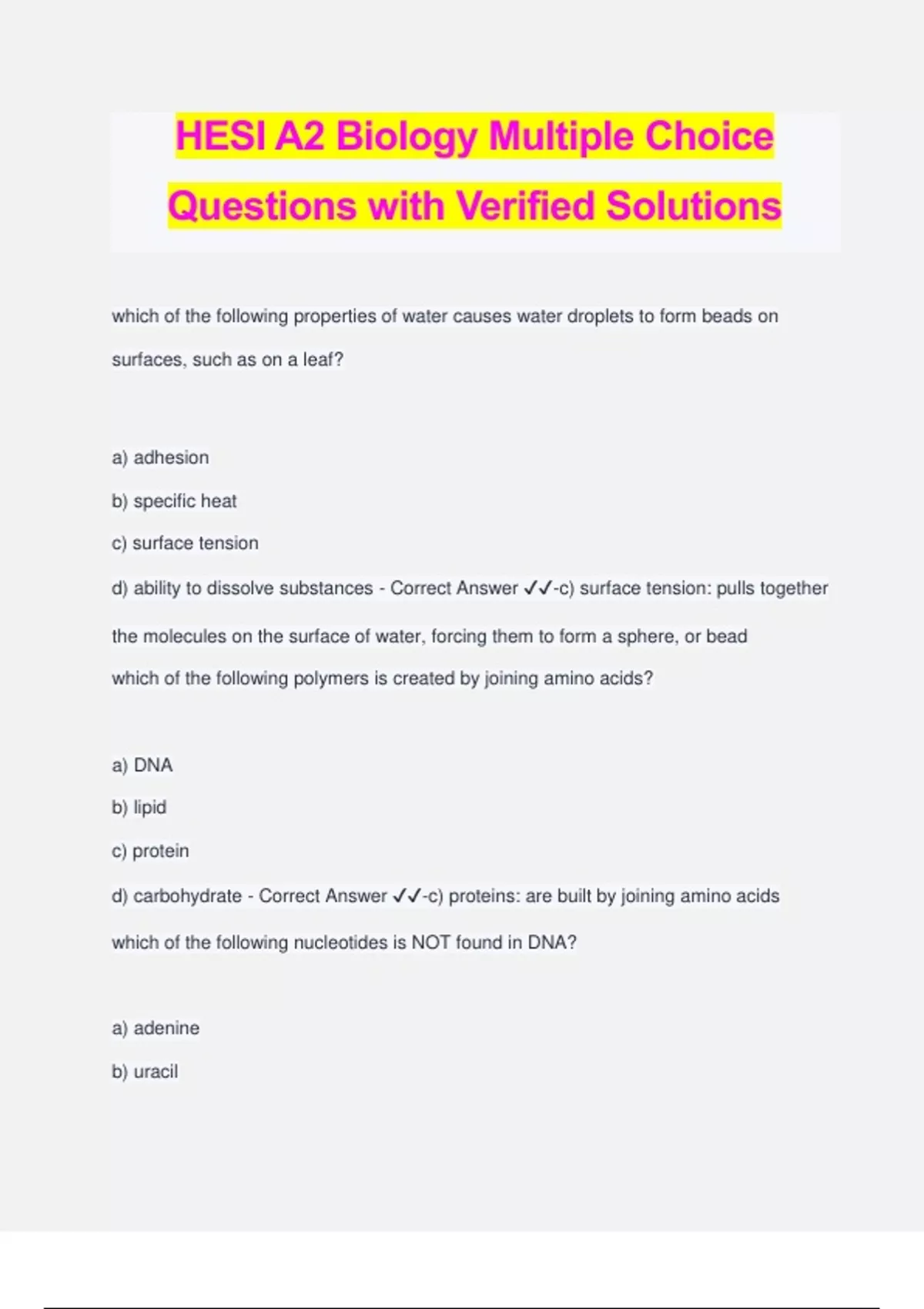 HESI A2 Biology Multiple Choice Questions with Verified Solutions

which of the following properties of water causes water droplets to form beads on surfaces, such as on a leaf?

a) adhesion

b) specific heat

c) surface tension

d) ability to dissolve substances - Correct Answer ✓✓-c) surface tension: pulls together the molecules on the surface of water, forcing them to form a sphere, or bead

which of the following polymers is created by joining amino acids?

a) DNA

b) lipid

c) protein

d) carbohydrate - Correct Answer ✓✓-c) proteins: are built by joining amino acids

which of the following nucleotides is NOT found in DNA?

a) adenine

b) uracil